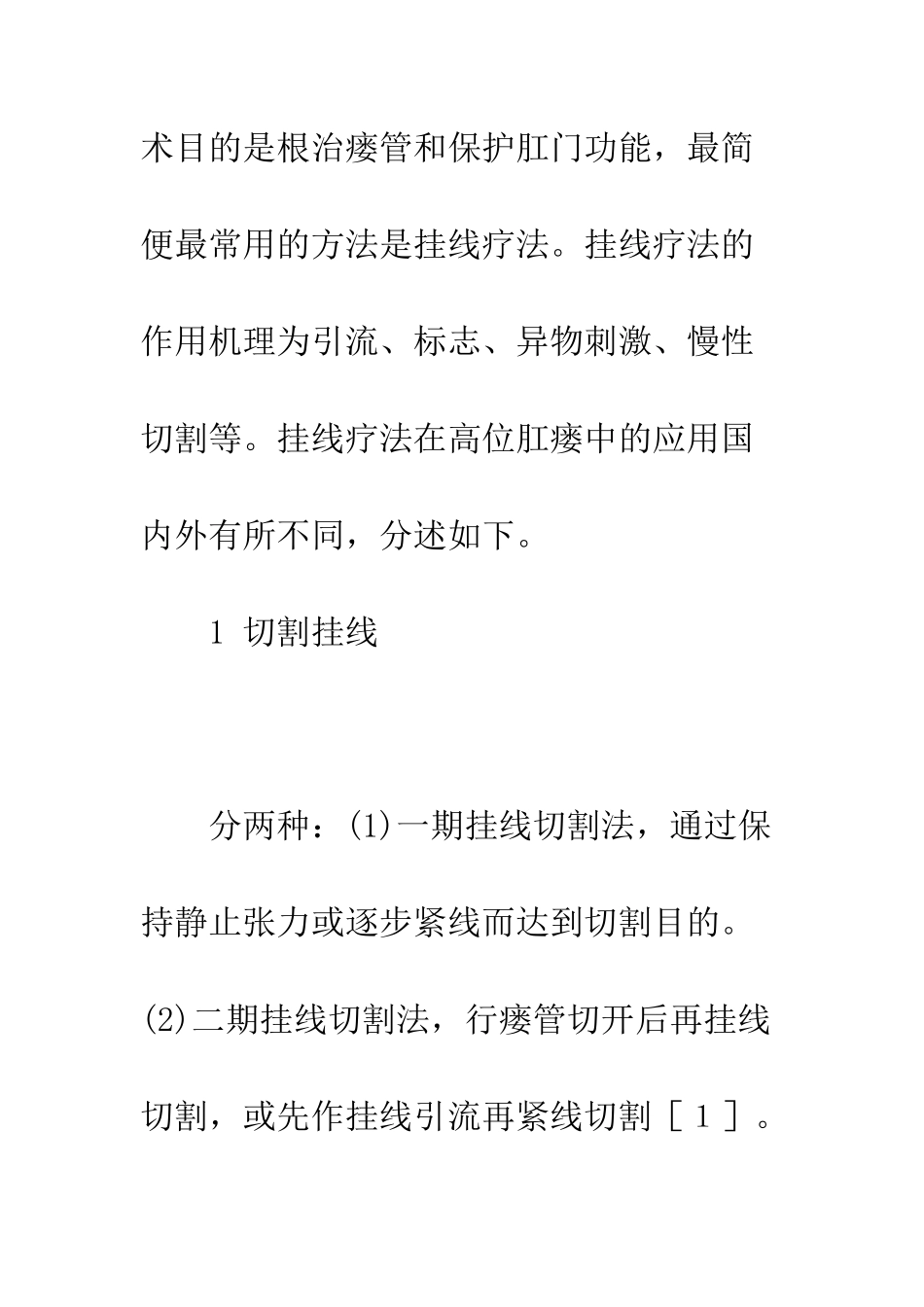 术目的是根治瘘管和保护肛门功能，最简便最常用的方法是挂线疗法。挂线疗法的作用机理为引流、标志、异物刺激、慢性切割等。挂线疗法在高位肛瘘中的应用国内外有所不同，分述如下。

1 切割挂线

分两种：(1)一期挂线切割法，通过保持静止张力或逐步紧线而达到切割目的。(2)二期挂线切割法，行瘘管切开后再挂线切割，或先作挂线引流再紧线切割［1］。